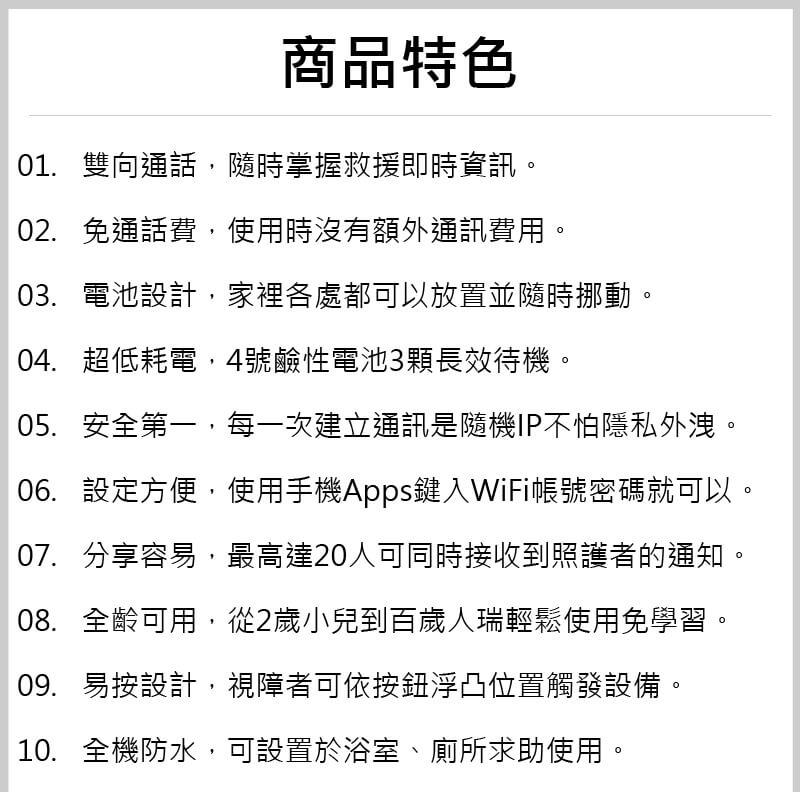 商品特色

01. 雙向通話，隨時掌握救援即時資訊。

02. 免通話費，使用時沒有額外通訊費用。

03. 電池設計，家裡各處都可以放置並隨時挪動。

04. 超低耗電，4號鹼性電池3顆長效待機。

05. 安全第一，每一次建立通訊是隨機IP不怕隱私外洩。

06. 設定方便，使用手機Apps鍵入WiFi帳號密碼就可以。

07. 分享容易，最高達20人可同時接收到照護者的通知。

08. 全齡可用，從2歲小兒到百歲人瑞輕鬆使用免學習。

09. 易按設計，視障者可依按鈕浮凸位置觸發設備。

10. 全機防水，可設置於浴室、廁所求助使用。